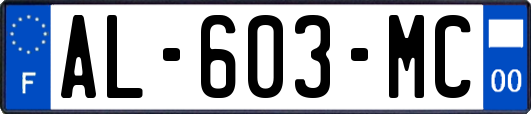 F

AL-603-MC

00